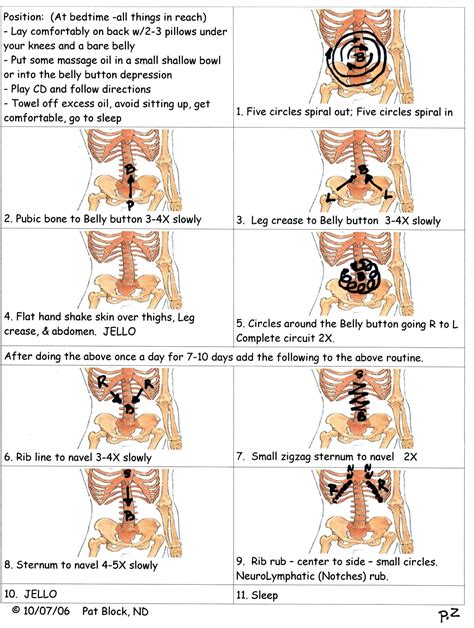 Position: (At bedtime -all things in reach)
- Lay comfortably on back w/2-3 pillows under your knees and a bare belly
- Put some massage oil in a small shallow bowl or into the belly button depression
- Play CD and follow directions
- Towel off excess oil, avoid sitting up, get comfortable, go to sleep

B

1. Five circles spiral out; Five circles spiral in

B
P

2. Pubic bone to Belly button 3-4X slowly

B
L L

3. Leg crease to Belly button 3-4X slowly

4. Flat hand shake skin over thighs, Leg crease, & abdomen. JELLO

B

5. Circles around the Belly button going R to L Complete circuit 2X.

After doing the above once a day for 7-10 days add the following to the above routine.

R R
B

6. Rib line to navel 3-4X slowly

S
B

7. Small zigzag sternum to navel 2X

S
B

8. Sternum to navel 4-5X slowly

N N
R R

9. Rib rub - center to side - small circles. NeuroLymphatic (Notches) rub.

10. JELLO

11. Sleep

© 10/07/06 Pat Block, ND

P.2